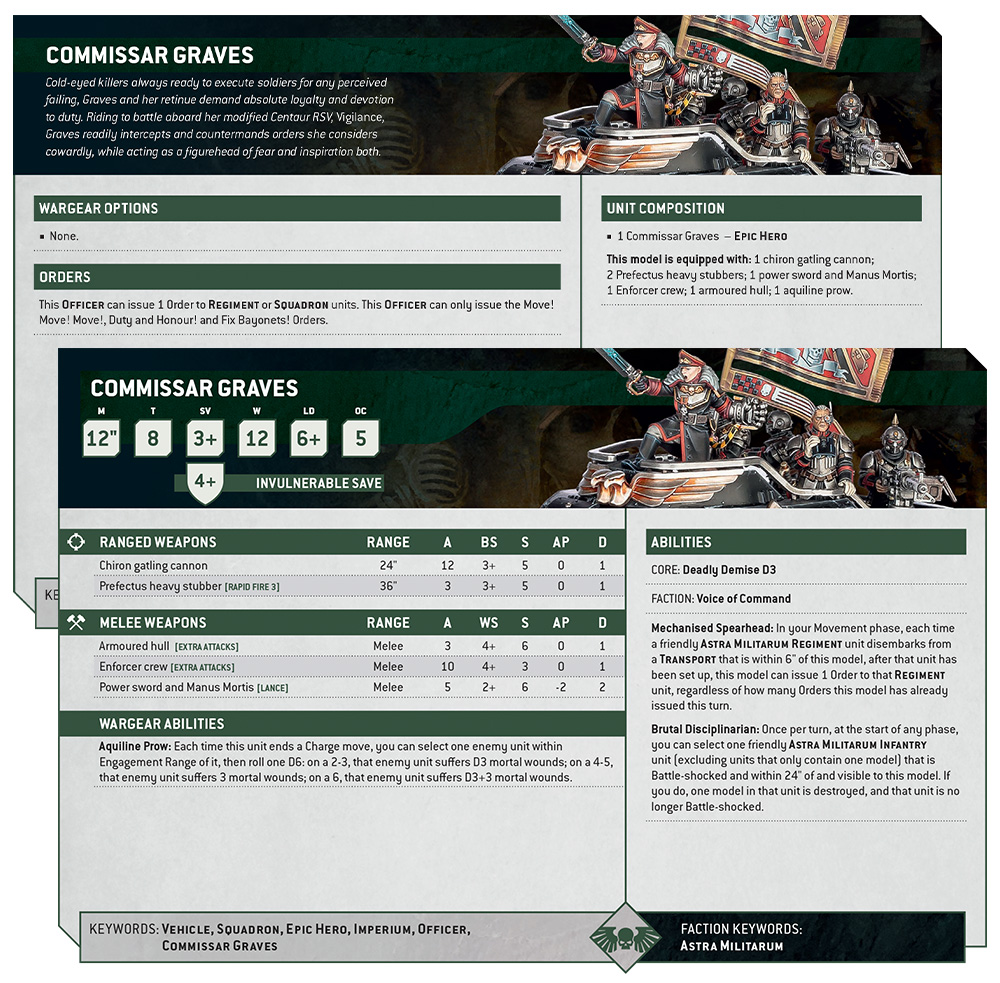 COMMISSAR GRAVES

Cold-eyed killers always ready to execute soldiers for any perceived failing, Graves and her retinue demand absolute loyalty and devotion to duty. Riding to battle aboard her modified Centaur RSV, Vigilance, Graves readily intercepts and countermands orders she considers cowardly, while acting as a figurehead of fear and inspiration both.

WARGEAR OPTIONS

▪ None.

ORDERS

This OFFICER can issue 1 Order to REGIMENT or SQUADRON units. This OFFICER can only issue the Move! Move! Move!, Duty and Honour! and Fix Bayonets! Orders.

UNIT COMPOSITION

▪ 1 Commissar Graves – EPIC HERO

This model is equipped with: 1 chiron gatling cannon; 2 Prefectus heavy stubbers; 1 power sword and Manus Mortis; 1 Enforcer crew; 1 armoured hull; 1 aquiline prow.

KE

COMMISSAR GRAVES

| M | T | SV | W | LD | OC |
|---|---|---|---|---|---|
| 12" | 8 | 3+ | 12 | 6+ | 5 |

4+ INVULNERABLE SAVE

| RANGED WEAPONS | RANGE | A | BS | S | AP | D |
|---|---|---|---|---|---|---|
| Chiron gatling cannon | 24" | 12 | 3+ | 5 | 0 | 1 |
| Prefectus heavy stubber [RAPID FIRE 3] | 36" | 3 | 3+ | 5 | 0 | 1 |

| MELEE WEAPONS | RANGE | A | WS | S | AP | D |
|---|---|---|---|---|---|---|
| Armoured hull [EXTRA ATTACKS] | Melee | 3 | 4+ | 6 | 0 | 1 |
| Enforcer crew [EXTRA ATTACKS] | Melee | 10 | 4+ | 3 | 0 | 1 |
| Power sword and Manus Mortis [LANCE] | Melee | 5 | 2+ | 6 | -2 | 2 |

WARGEAR ABILITIES

Aquiline Prow: Each time this unit ends a Charge move, you can select one enemy unit within Engagement Range of it, then roll one D6: on a 2-3, that enemy unit suffers D3 mortal wounds; on a 4-5, that enemy unit suffers 3 mortal wounds; on a 6, that enemy unit suffers D3+3 mortal wounds.

ABILITIES

CORE: Deadly Demise D3

FACTION: Voice of Command

Mechanised Spearhead: In your Movement phase, each time a friendly ASTRA MILITARUM REGIMENT unit disembarks from a TRANSPORT that is within 6" of this model, after that unit has been set up, this model can issue 1 Order to that REGIMENT unit, regardless of how many Orders this model has already issued this turn.

Brutal Disciplinarian: Once per turn, at the start of any phase, you can select one friendly ASTRA MILITARUM INFANTRY unit (excluding units that only contain one model) that is Battle-shocked and within 24" of and visible to this model. If you do, one model in that unit is destroyed, and that unit is no longer Battle-shocked.

KEYWORDS: VEHICLE, SQUADRON, EPIC HERO, IMPERIUM, OFFICER, COMMISSAR GRAVES

FACTION KEYWORDS: ASTRA MILITARUM